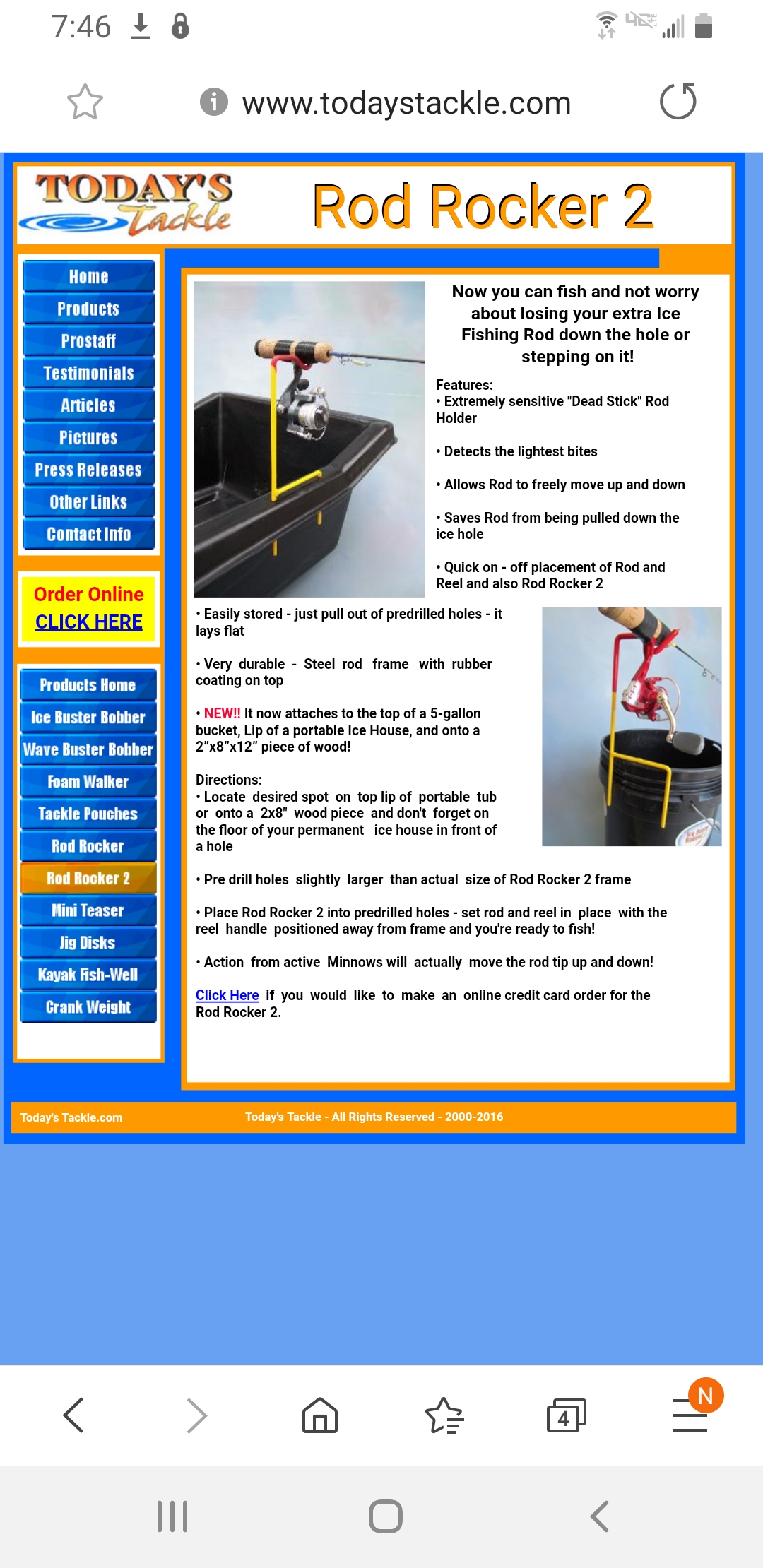 7:46

www.todaystackle.com

TODAY'S Tackle

Rod Rocker 2

Home
Products
Prostaff
Testimonials
Articles
Pictures
Press Releases
Other Links
Contact Info

Order Online
CLICK HERE

Products Home
Ice Buster Bobber
Wave Buster Bobber
Foam Walker
Tackle Pouches
Rod Rocker
Rod Rocker 2
Mini Teaser
Jig Disks
Kayak Fish-Well
Crank Weight

Now you can fish and not worry about losing your extra Ice Fishing Rod down the hole or stepping on it!

Features:
• Extremely sensitive "Dead Stick" Rod Holder

• Detects the lightest bites

• Allows Rod to freely move up and down

• Saves Rod from being pulled down the ice hole

• Quick on - off placement of Rod and Reel and also Rod Rocker 2

• Easily stored - just pull out of predrilled holes - it lays flat

• Very durable - Steel rod frame with rubber coating on top

• NEW!! It now attaches to the top of a 5-gallon bucket, Lip of a portable Ice House, and onto a 2"x8"x12" piece of wood!

Directions:
• Locate desired spot on top lip of portable tub or onto a 2x8" wood piece and don't forget on the floor of your permanent ice house in front of a hole

• Pre drill holes slightly larger than actual size of Rod Rocker 2 frame

• Place Rod Rocker 2 into predrilled holes - set rod and reel in place with the reel handle positioned away from frame and you're ready to fish!

• Action from active Minnows will actually move the rod tip up and down!

Click Here if you would like to make an online credit card order for the Rod Rocker 2.

Today's Tackle.com
Today's Tackle - All Rights Reserved - 2000-2016

4
N